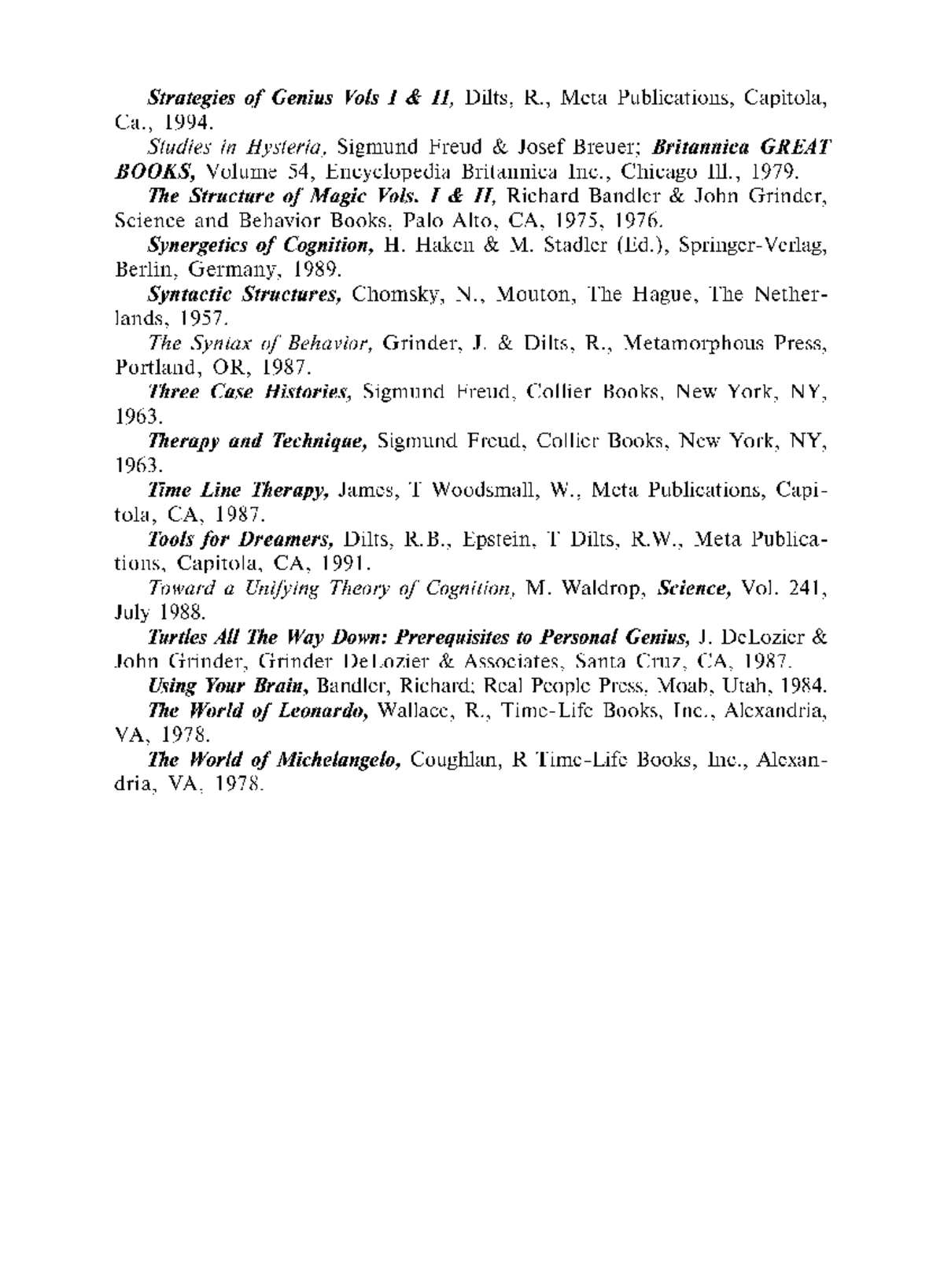 Strategies of Genius Vols I & II, Dilts, R., Meta Publications, Capitola, Ca., 1994.

Studies in Hysteria, Sigmund Freud & Josef Breuer; Britannica GREAT BOOKS, Volume 54, Encyclopedia Britannica Inc., Chicago Ill., 1979.

The Structure of Magic Vols. I & II, Richard Bandler & John Grinder, Science and Behavior Books, Palo Alto, CA, 1975, 1976.

Synergetics of Cognition, H. Haken & M. Stadler (Ed.), Springer-Verlag, Berlin, Germany, 1989.

Syntactic Structures, Chomsky, N., Mouton, The Hague, The Netherlands, 1957.

The Syntax of Behavior, Grinder, J. & Dilts, R., Metamorphous Press, Portland, OR, 1987.

Three Case Histories, Sigmund Freud, Collier Books, New York, NY, 1963.

Therapy and Technique, Sigmund Freud, Collier Books, New York, NY, 1963.

Time Line Therapy, James, T Woodsmall, W., Meta Publications, Capitola, CA, 1987.

Tools for Dreamers, Dilts, R.B., Epstein, T Dilts, R.W., Meta Publications, Capitola, CA, 1991.

Toward a Unifying Theory of Cognition, M. Waldrop, Science, Vol. 241, July 1988.

Turtles All The Way Down: Prerequisites to Personal Genius, J. DeLozier & John Grinder, Grinder DeLozier & Associates, Santa Cruz, CA, 1987.

Using Your Brain, Bandler, Richard; Real People Press, Moab, Utah, 1984.

The World of Leonardo, Wallace, R., Time-Life Books, Inc., Alexandria, VA, 1978.

The World of Michelangelo, Coughlan, R Time-Life Books, Inc., Alexandria, VA, 1978.